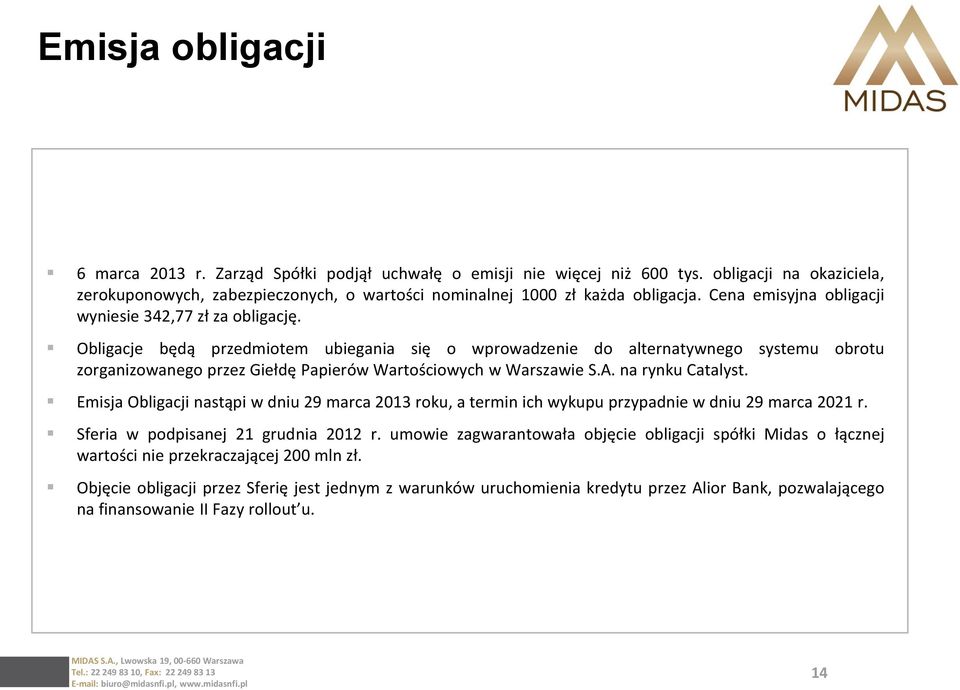 Emisja obligacji

MIDAS

▪ 6 marca 2013 r. Zarząd Spółki podjął uchwałę o emisji nie więcej niż 600 tys. obligacji na okaziciela, zerokuponowych, zabezpieczonych, o wartości nominalnej 1000 zł każda obligacja. Cena emisyjna obligacji wyniesie 342,77 zł za obligację.

▪ Obligacje będą przedmiotem ubiegania się o wprowadzenie do alternatywnego systemu obrotu zorganizowanego przez Giełdę Papierów Wartościowych w Warszawie S.A. na rynku Catalyst.

▪ Emisja Obligacji nastąpi w dniu 29 marca 2013 roku, a termin ich wykupu przypadnie w dniu 29 marca 2021 r.

▪ Sferia w podpisanej 21 grudnia 2012 r. umowie zagwarantowała objęcie obligacji spółki Midas o łącznej wartości nie przekraczającej 200 mln zł.

▪ Objęcie obligacji przez Sferię jest jednym z warunków uruchomienia kredytu przez Alior Bank, pozwalającego na finansowanie II Fazy rollout'u.

MIDAS S.A., Lwowska 19, 00-660 Warszawa
Tel.: 22 249 83 10, Fax: 22 249 83 13
E-mail: biuro@midasnfi.pl, www.midasnfi.pl

14